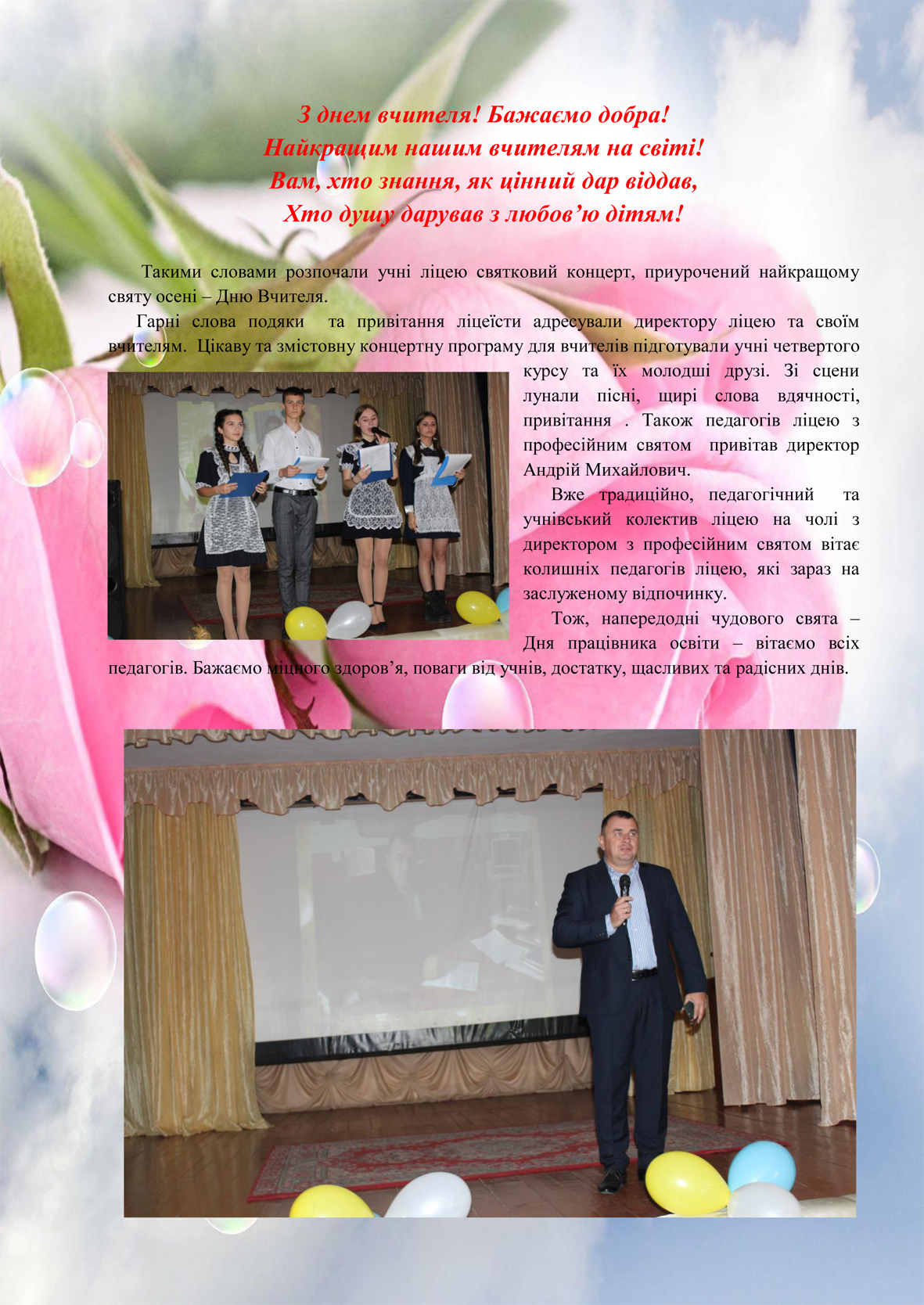 З днем вчителя! Бажаємо добра!
Найкращим нашим вчителям на світі!
Вам, хто знання, як цінний дар віддав,
Хто душу дарував з любов'ю дітям!

Такими словами розпочали учні ліцею святковий концерт, приурочений найкращому святу осені – Дню Вчителя.

Гарні слова подяки та привітання ліцеїсти адресували директору ліцею та своїм вчителям. Цікаву та змістовну концертну програму для вчителів підготували учні четвертого курсу та їх молодші друзі. Зі сцени лунали пісні, щирі слова вдячності, привітання . Також педагогів ліцею з професійним святом привітав директор Андрій Михайлович.

Вже традиційно, педагогічний та учнівський колектив ліцею на чолі з директором з професійним святом вітає колишніх педагогів ліцею, які зараз на заслуженому відпочинку.

Тож, напередодні чудового свята – Дня працівника освіти – вітаємо всіх педагогів. Бажаємо міцного здоров'я, поваги від учнів, достатку, щасливих та радісних днів.